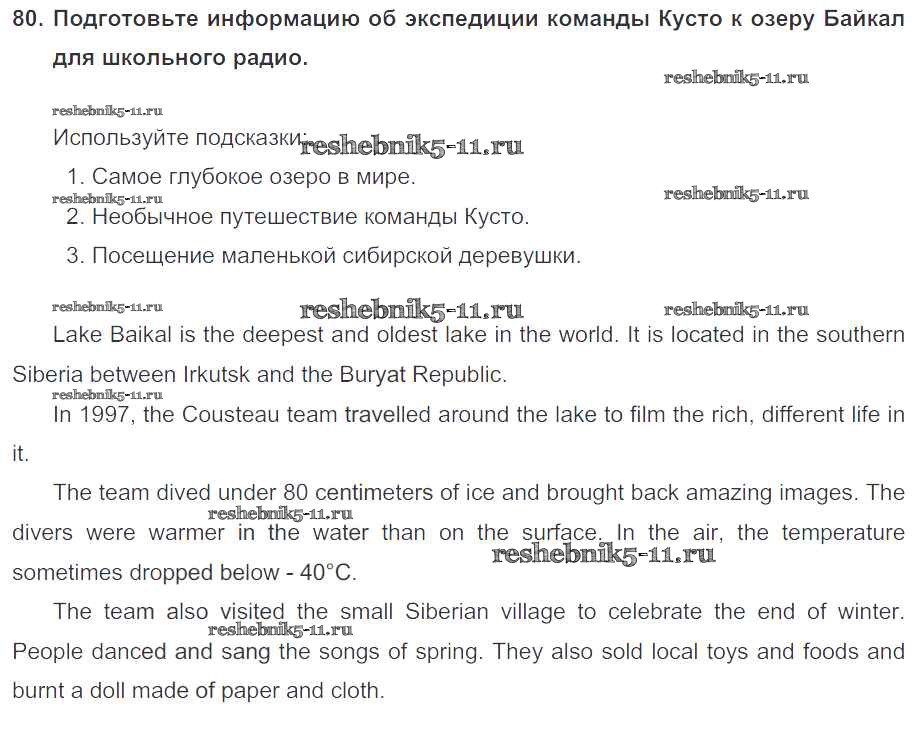 80. Подготовьте информацию об экспедиции команды Кусто к озеру Байкал для школьного радио.

reshebnik5-11.ru

reshebnik5-11.ru

Используйте подсказки: reshebnik5-11.ru

1. Самое глубокое озеро в мире.

reshebnik5-11.ru reshebnik5-11.ru

2. Необычное путешествие команды Кусто.

3. Посещение маленькой сибирской деревушки.

reshebnik5-11.ru reshebnik5-11.ru reshebnik5-11.ru

Lake Baikal is the deepest and oldest lake in the world. It is located in the southern Siberia between Irkutsk and the Buryat Republic.

reshebnik5-11.ru

In 1997, the Cousteau team travelled around the lake to film the rich, different life in it.

The team dived under 80 centimeters of ice and brought back amazing images. The divers were warmer in the water than on the surface. In the air, the temperature sometimes dropped below - 40°C.

reshebnik5-11.ru reshebnik5-11.ru

The team also visited the small Siberian village to celebrate the end of winter. People danced and sang the songs of spring. They also sold local toys and foods and burnt a doll made of paper and cloth.

reshebnik5-11.ru